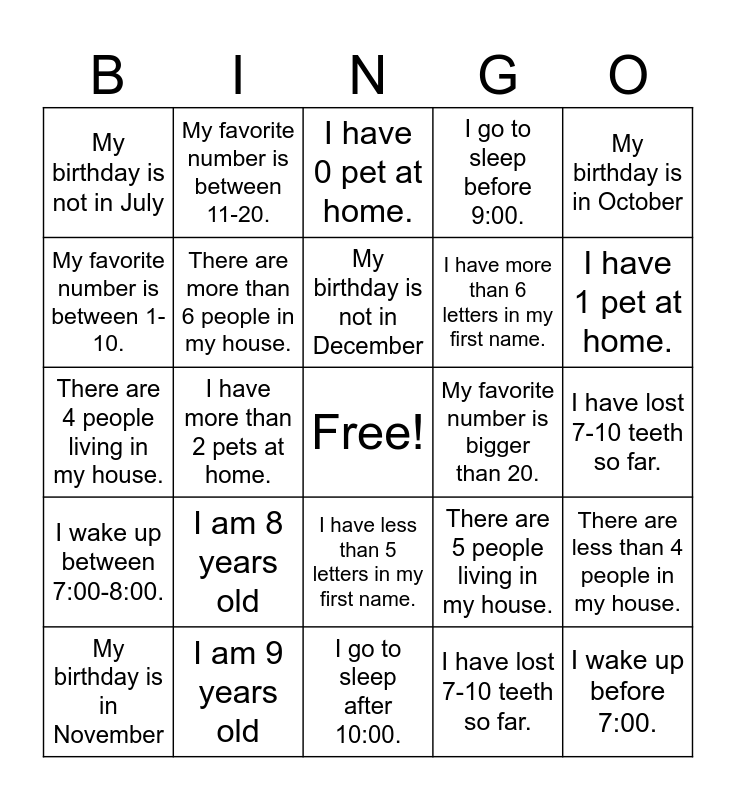 | B | I | N | G | O |
|---|---|---|---|---|
| My birthday is not in July | My favorite number is between 11-20. | I have 0 pet at home. | I go to sleep before 9:00. | My birthday is in October |
| My favorite number is between 1-10. | There are more than 6 people in my house. | My birthday is not in December | I have more than 6 letters in my first name. | I have 1 pet at home. |
| There are 4 people living in my house. | I have more than 2 pets at home. | Free! | My favorite number is bigger than 20. | I have lost 7-10 teeth so far. |
| I wake up between 7:00-8:00. | I am 8 years old | I have less than 5 letters in my first name. | There are 5 people living in my house. | There are less than 4 people in my house. |
| My birthday is in November | I am 9 years old | I go to sleep after 10:00. | I have lost 7-10 teeth so far. | I wake up before 7:00. |